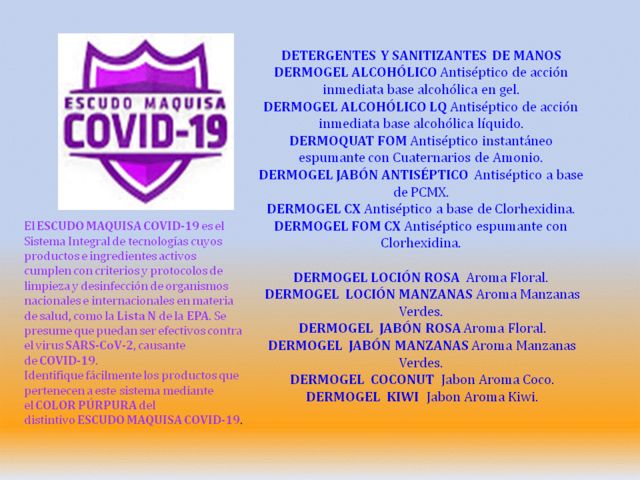 ESCUDO MAQUISA
COVID-19

El ESCUDO MAQUISA COVID-19 es el Sistema Integral de tecnologías cuyos productos e ingredientes activos cumplen con criterios y protocolos de limpieza y desinfección de organismos nacionales e internacionales en materia de salud, como la Lista N de la EPA. Se presume que puedan ser efectivos contra el virus SARS-CoV-2, causante de COVID-19.
Identifique fácilmente los productos que pertenecen a este sistema mediante el COLOR PÚRPURA del distintivo ESCUDO MAQUISA COVID-19.

DETERGENTES Y SANITIZANTES DE MANOS
DERMOGEL ALCOHÓLICO Antiséptico de acción inmediata base alcohólica en gel.
DERMOGEL ALCOHÓLICO LQ Antiséptico de acción inmediata base alcohólica líquido.
DERMOQUAT FOM Antiséptico instantáneo espumante con Cuaternarios de Amonio.
DERMOGEL JABÓN ANTISÉPTICO Antiséptico a base de PCMX.
DERMOGEL CX Antiséptico a base de Clorhexidina.
DERMOGEL FOM CX Antiséptico espumante con Clorhexidina.

DERMOGEL LOCIÓN ROSA Aroma Floral.
DERMOGEL LOCIÓN MANZANAS Aroma Manzanas Verdes.
DERMOGEL JABÓN ROSA Aroma Floral.
DERMOGEL JABÓN MANZANAS Aroma Manzanas Verdes.
DERMOGEL COCONUT Jabon Aroma Coco.
DERMOGEL KIWI Jabon Aroma Kiwi.